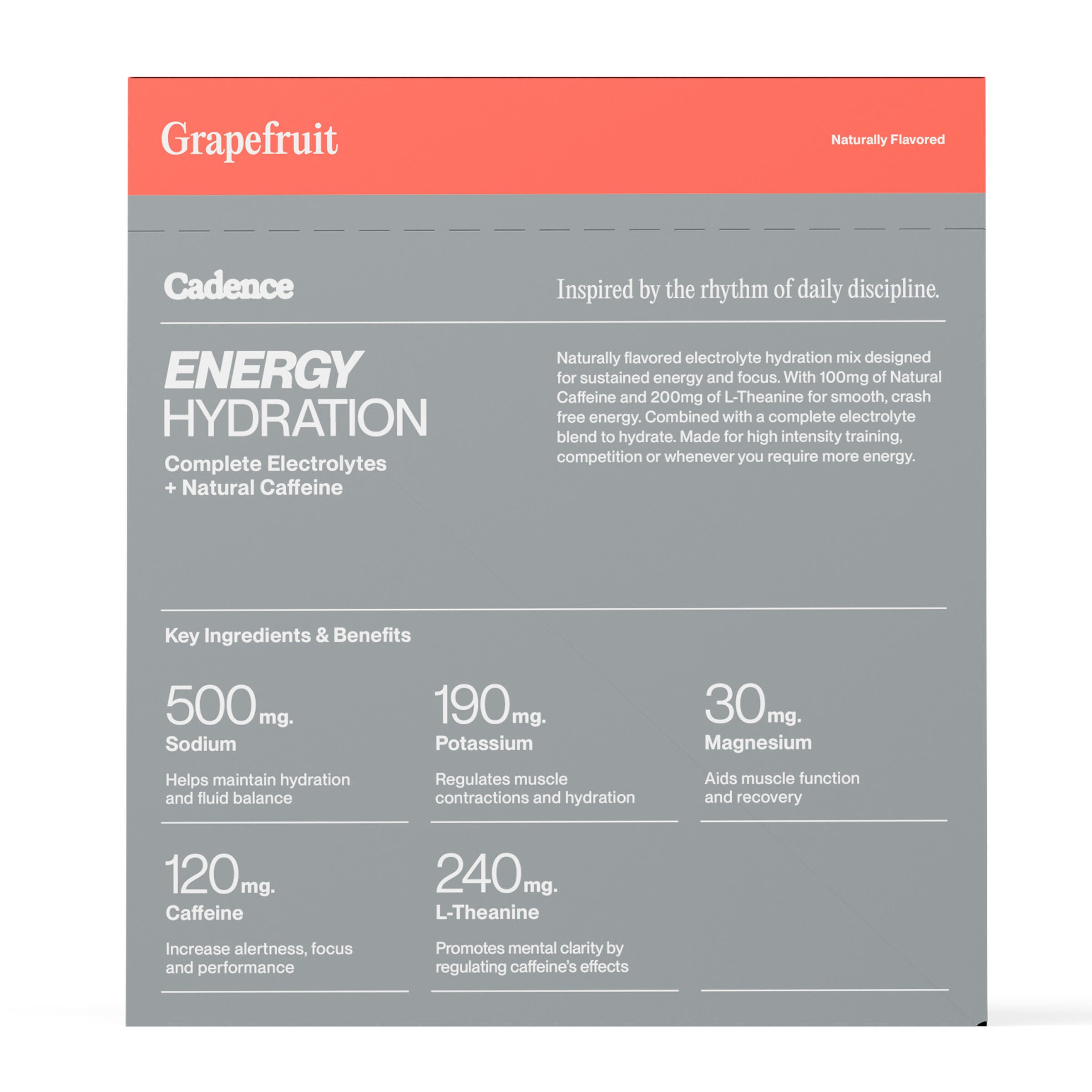 Grapefruit

Naturally Flavored

Cadence

Inspired by the rhythm of daily discipline.

ENERGY
HYDRATION

Complete Electrolytes
+ Natural Caffeine

Naturally flavored electrolyte hydration mix designed for sustained energy and focus. With 100mg of Natural Caffeine and 200mg of L-Theanine for smooth, crash free energy. Combined with a complete electrolyte blend to hydrate. Made for high intensity training, competition or whenever you require more energy.

Key Ingredients & Benefits

500mg.
Sodium
Helps maintain hydration and fluid balance

190mg.
Potassium
Regulates muscle contractions and hydration

30mg.
Magnesium
Aids muscle function and recovery

120mg.
Caffeine
Increase alertness, focus and performance

240mg.
L-Theanine
Promotes mental clarity by regulating caffeine's effects